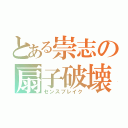 とある崇志の
扇子破壊
センスブレイク